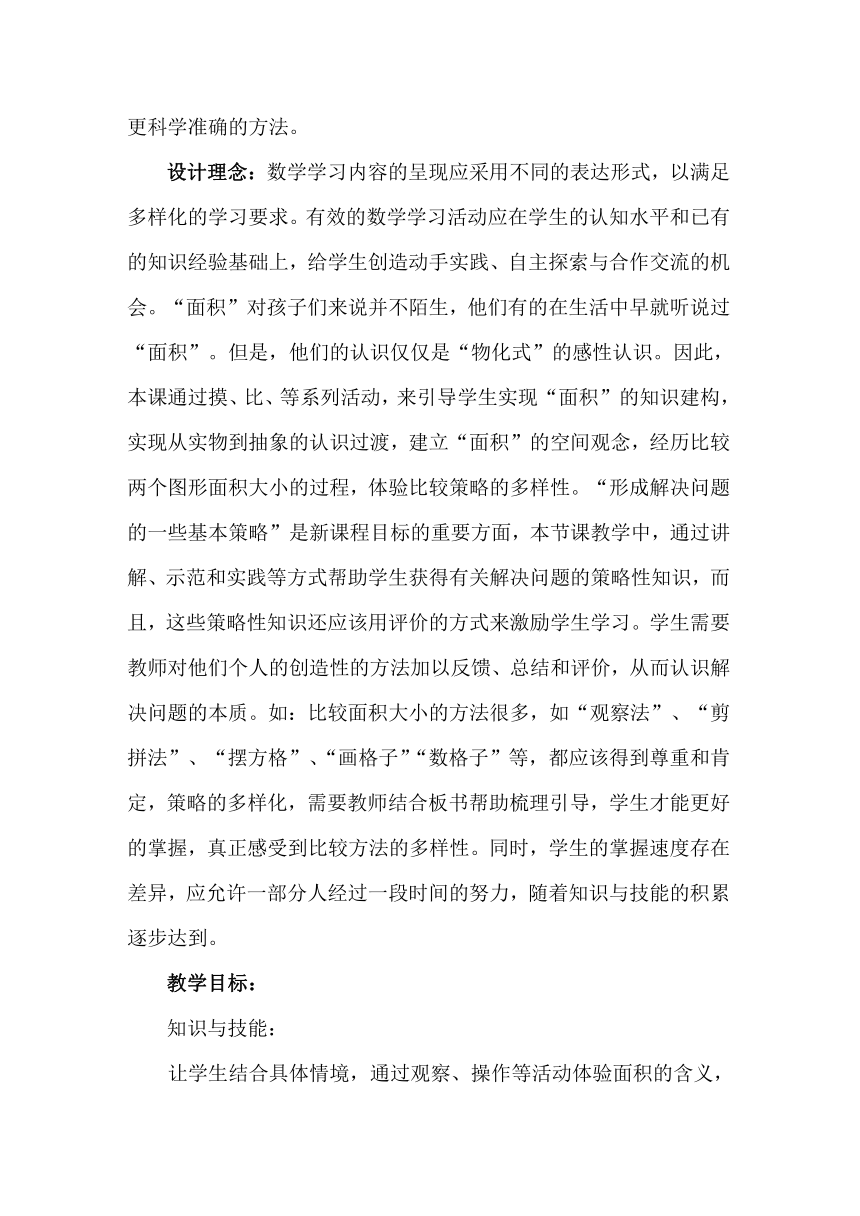 更科学准确的方法。

设计理念：数学学习内容的呈现应采用不同的表达形式，以满足多样化的学习要求。有效的数学学习活动应在学生的认知水平和已有的知识经验基础上，给学生创造动手实践、自主探索与合作交流的机会。“面积”对孩子们来说并不陌生，他们有的在生活中早就听说过“面积”。但是，他们的认识仅仅是“物化式”的感性认识。因此，本课通过摸、比、等系列活动，来引导学生实现“面积”的知识建构，实现从实物到抽象的认识过渡，建立“面积”的空间观念，经历比较两个图形面积大小的过程，体验比较策略的多样性。“形成解决问题的一些基本策略”是新课程目标的重要方面，本节课教学中，通过讲解、示范和实践等方式帮助学生获得有关解决问题的策略性知识，而且，这些策略性知识还应该用评价的方式来激励学生学习。学生需要教师对他们个人的创造性的方法加以反馈、总结和评价，从而认识解决问题的本质。如：比较面积大小的方法很多，如“观察法”、“剪拼法”、“摆方格”、“画格子”“数格子”等，都应该得到尊重和肯定，策略的多样化，需要教师结合板书帮助梳理引导，学生才能更好的掌握，真正感受到比较方法的多样性。同时，学生的掌握速度存在差异，应允许一部分人经过一段时间的努力，随着知识与技能的积累逐步达到。

教学目标：

知识与技能：

让学生结合具体情境，通过观察、操作等活动体验面积的含义，